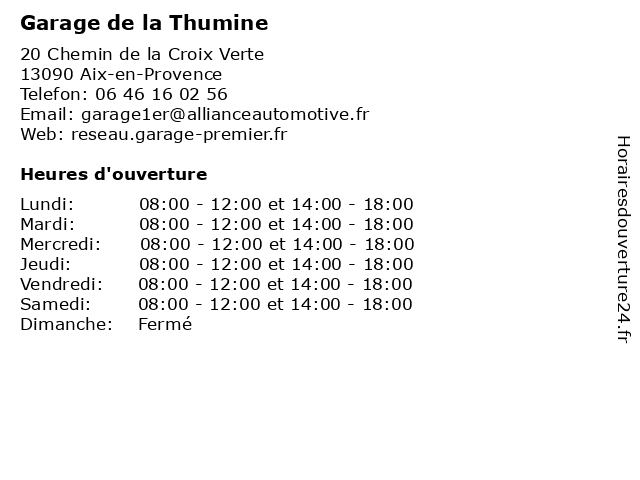 Garage de la Thumine

20 Chemin de la Croix Verte
13090 Aix-en-Provence
Telefon: 06 46 16 02 56
Email: garage1er@allianceautomotive.fr
Web: reseau.garage-premier.fr

Heures d'ouverture

| | |
|---|---|
| Lundi: | 08:00 - 12:00 et 14:00 - 18:00 |
| Mardi: | 08:00 - 12:00 et 14:00 - 18:00 |
| Mercredi: | 08:00 - 12:00 et 14:00 - 18:00 |
| Jeudi: | 08:00 - 12:00 et 14:00 - 18:00 |
| Vendredi: | 08:00 - 12:00 et 14:00 - 18:00 |
| Samedi: | 08:00 - 12:00 et 14:00 - 18:00 |
| Dimanche: | Fermé |

Horairesdouverture24.fr